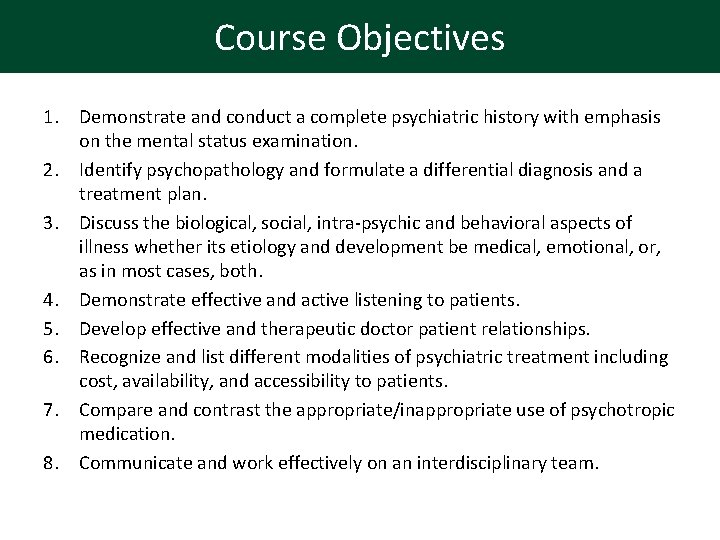 Course Objectives

1. Demonstrate and conduct a complete psychiatric history with emphasis on the mental status examination.
2. Identify psychopathology and formulate a differential diagnosis and a treatment plan.
3. Discuss the biological, social, intra-psychic and behavioral aspects of illness whether its etiology and development be medical, emotional, or, as in most cases, both.
4. Demonstrate effective and active listening to patients.
5. Develop effective and therapeutic doctor patient relationships.
6. Recognize and list different modalities of psychiatric treatment including cost, availability, and accessibility to patients.
7. Compare and contrast the appropriate/inappropriate use of psychotropic medication.
8. Communicate and work effectively on an interdisciplinary team.